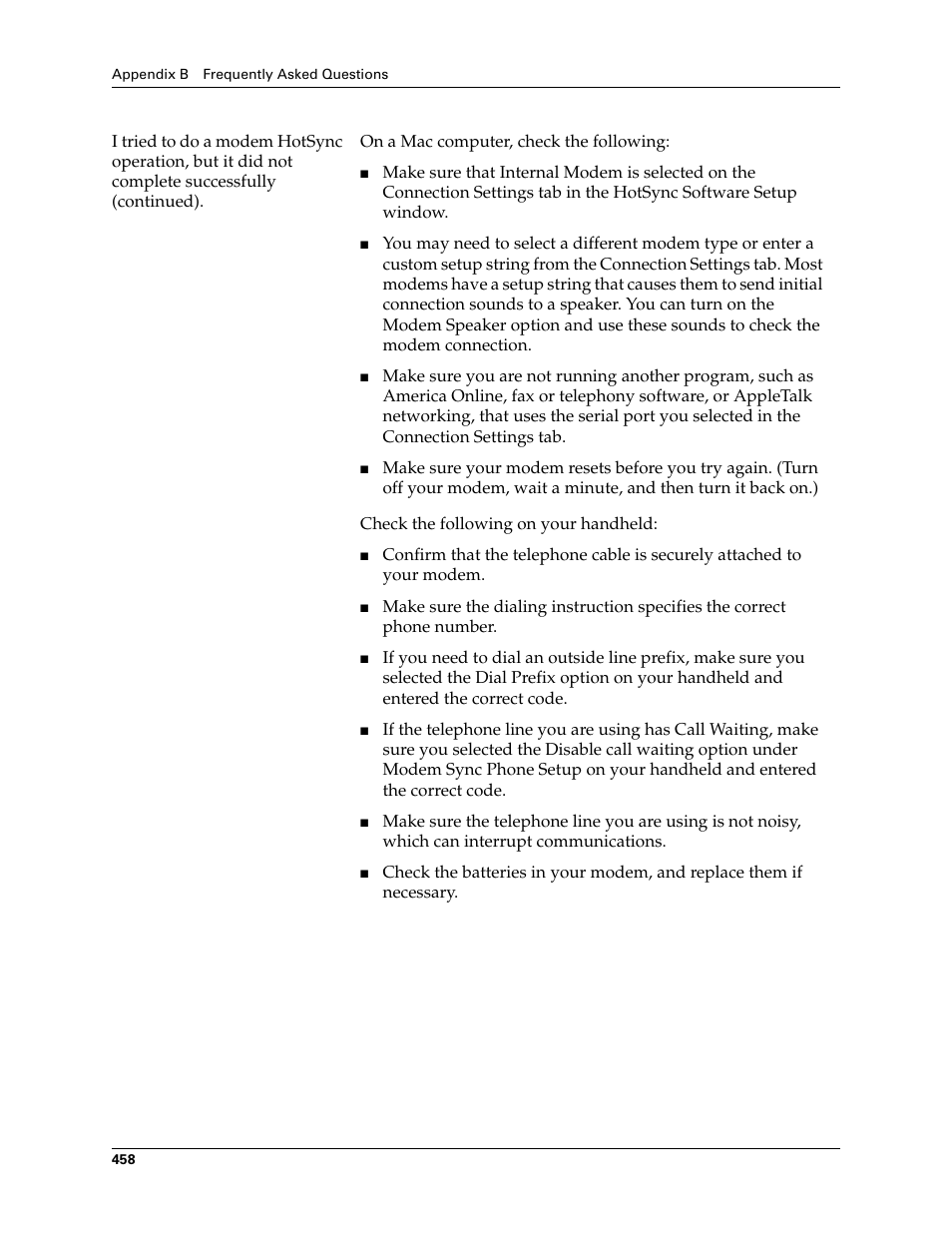 Appendix B Frequently Asked Questions

I tried to do a modem HotSync operation, but it did not complete successfully (continued).

On a Mac computer, check the following:

■ Make sure that Internal Modem is selected on the Connection Settings tab in the HotSync Software Setup window.

■ You may need to select a different modem type or enter a custom setup string from the Connection Settings tab. Most modems have a setup string that causes them to send initial connection sounds to a speaker. You can turn on the Modem Speaker option and use these sounds to check the modem connection.

■ Make sure you are not running another program, such as America Online, fax or telephony software, or AppleTalk networking, that uses the serial port you selected in the Connection Settings tab.

■ Make sure your modem resets before you try again. (Turn off your modem, wait a minute, and then turn it back on.)

Check the following on your handheld:

■ Confirm that the telephone cable is securely attached to your modem.

■ Make sure the dialing instruction specifies the correct phone number.

■ If you need to dial an outside line prefix, make sure you selected the Dial Prefix option on your handheld and entered the correct code.

■ If the telephone line you are using has Call Waiting, make sure you selected the Disable call waiting option under Modem Sync Phone Setup on your handheld and entered the correct code.

■ Make sure the telephone line you are using is not noisy, which can interrupt communications.

■ Check the batteries in your modem, and replace them if necessary.

458